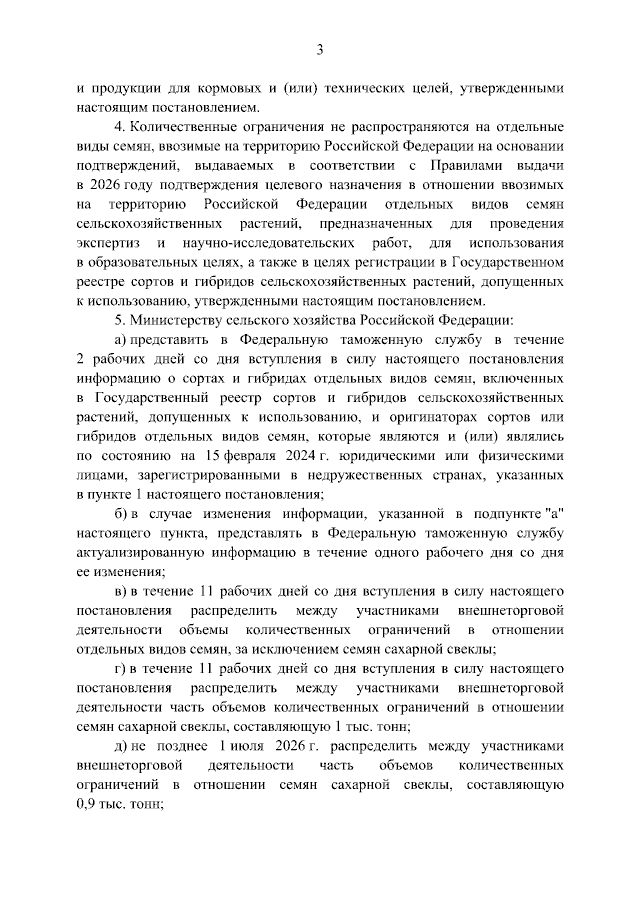 3

и продукции для кормовых и (или) технических целей, утвержденными настоящим постановлением.

4. Количественные ограничения не распространяются на отдельные виды семян, ввозимые на территорию Российской Федерации на основании подтверждений, выдаваемых в соответствии с Правилами выдачи в 2026 году подтверждения целевого назначения в отношении ввозимых на территорию Российской Федерации отдельных видов семян сельскохозяйственных растений, предназначенных для проведения экспертиз и научно-исследовательских работ, для использования в образовательных целях, а также в целях регистрации в Государственном реестре сортов и гибридов сельскохозяйственных растений, допущенных к использованию, утвержденными настоящим постановлением.

5. Министерству сельского хозяйства Российской Федерации:

а) представить в Федеральную таможенную службу в течение 2 рабочих дней со дня вступления в силу настоящего постановления информацию о сортах и гибридах отдельных видов семян, включенных в Государственный реестр сортов и гибридов сельскохозяйственных растений, допущенных к использованию, и оригинаторах сортов или гибридов отдельных видов семян, которые являются и (или) являлись по состоянию на 15 февраля 2024 г. юридическими или физическими лицами, зарегистрированными в недружественных странах, указанных в пункте 1 настоящего постановления;

б) в случае изменения информации, указанной в подпункте "а" настоящего пункта, представлять в Федеральную таможенную службу актуализированную информацию в течение одного рабочего дня со дня ее изменения;

в) в течение 11 рабочих дней со дня вступления в силу настоящего постановления распределить между участниками внешнеторговой деятельности объемы количественных ограничений в отношении отдельных видов семян, за исключением семян сахарной свеклы;

г) в течение 11 рабочих дней со дня вступления в силу настоящего постановления распределить между участниками внешнеторговой деятельности часть объемов количественных ограничений в отношении семян сахарной свеклы, составляющую 1 тыс. тонн;

д) не позднее 1 июля 2026 г. распределить между участниками внешнеторговой деятельности часть объемов количественных ограничений в отношении семян сахарной свеклы, составляющую 0,9 тыс. тонн;